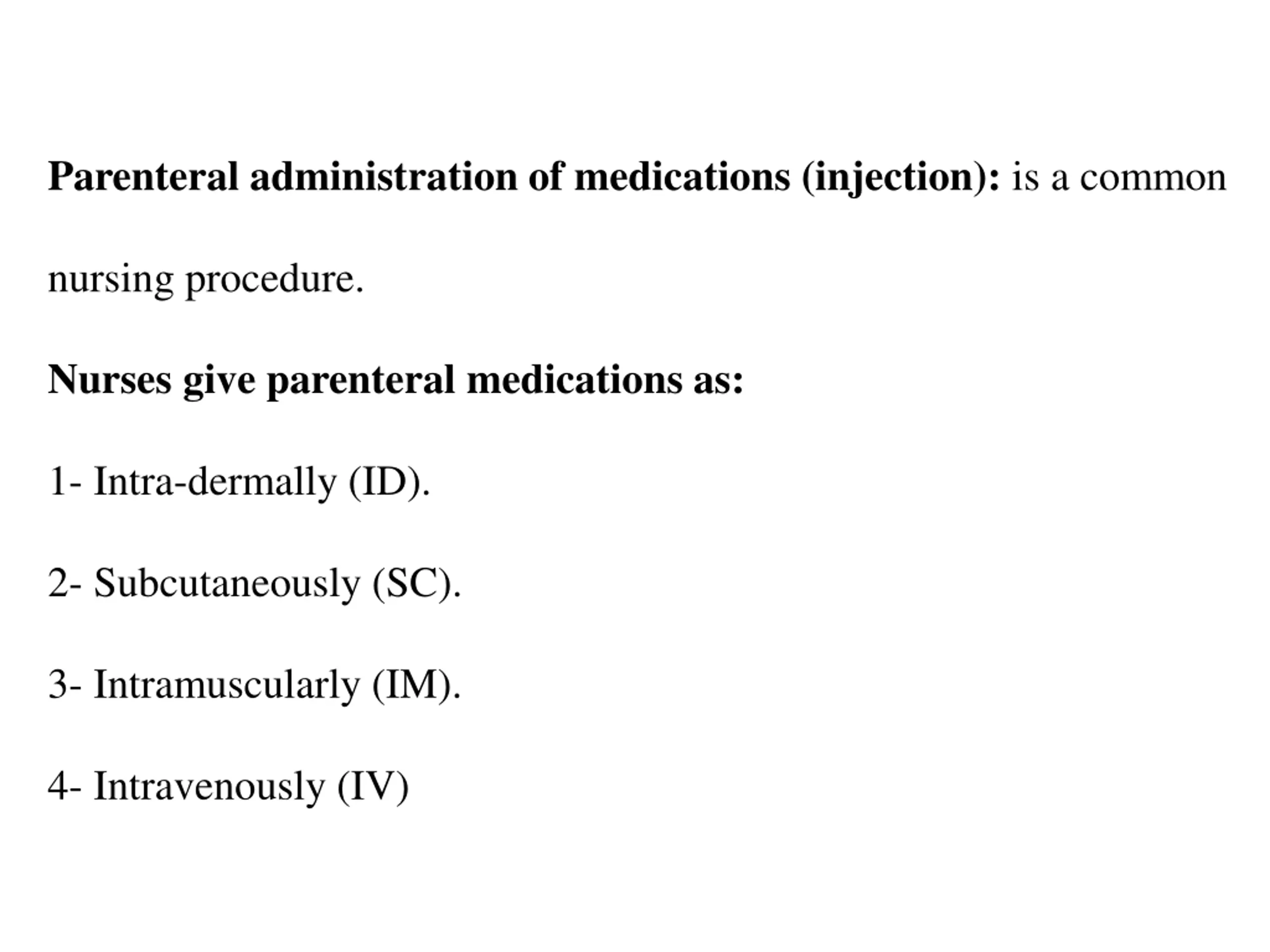 Parenteral administration of medications (injection): is a common nursing procedure.

Nurses give parenteral medications as:

1- Intra-dermally (ID).

2- Subcutaneously (SC).

3- Intramuscularly (IM).

4- Intravenously (IV)